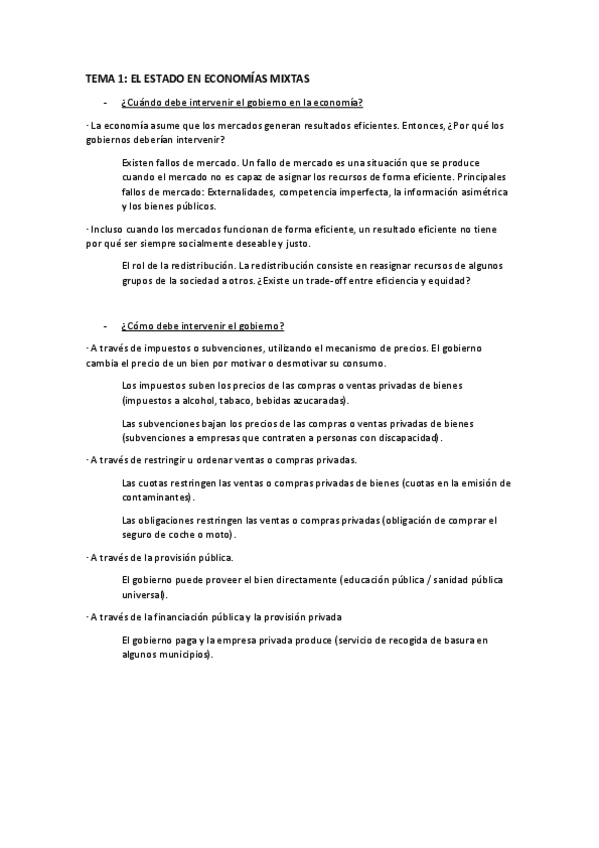 TEMA 1: EL ESTADO EN ECONOMÍAS MIXTAS

- ¿Cuándo debe intervenir el gobierno en la economía?

· La economía asume que los mercados generan resultados eficientes. Entonces, ¿Por qué los gobiernos deberían intervenir?

Existen fallos de mercado. Un fallo de mercado es una situación que se produce cuando el mercado no es capaz de asignar los recursos de forma eficiente. Principales fallos de mercado: Externalidades, competencia imperfecta, la información asimétrica y los bienes públicos.

· Incluso cuando los mercados funcionan de forma eficiente, un resultado eficiente no tiene por qué ser siempre socialmente deseable y justo.

El rol de la redistribución. La redistribución consiste en reasignar recursos de algunos grupos de la sociedad a otros. ¿Existe un trade-off entre eficiencia y equidad?

- ¿Cómo debe intervenir el gobierno?

· A través de impuestos o subvenciones, utilizando el mecanismo de precios. El gobierno cambia el precio de un bien por motivar o desmotivar su consumo.

Los impuestos suben los precios de las compras o ventas privadas de bienes (impuestos a alcohol, tabaco, bebidas azucaradas).

Las subvenciones bajan los precios de las compras o ventas privadas de bienes (subvenciones a empresas que contraten a personas con discapacidad).

· A través de restringir u ordenar ventas o compras privadas.

Las cuotas restringen las ventas o compras privadas de bienes (cuotas en la emisión de contaminantes).

Las obligaciones restringen las ventas o compras privadas (obligación de comprar el seguro de coche o moto).

· A través de la provisión pública.

El gobierno puede proveer el bien directamente (educación pública / sanidad pública universal).

· A través de la financiación pública y la provisión privada

El gobierno paga y la empresa privada produce (servicio de recogida de basura en algunos municipios).